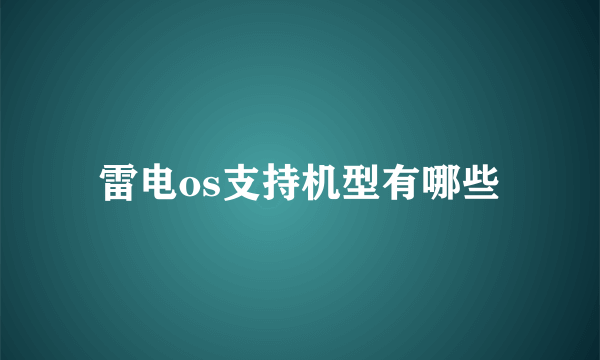 雷电os支持机型有哪些